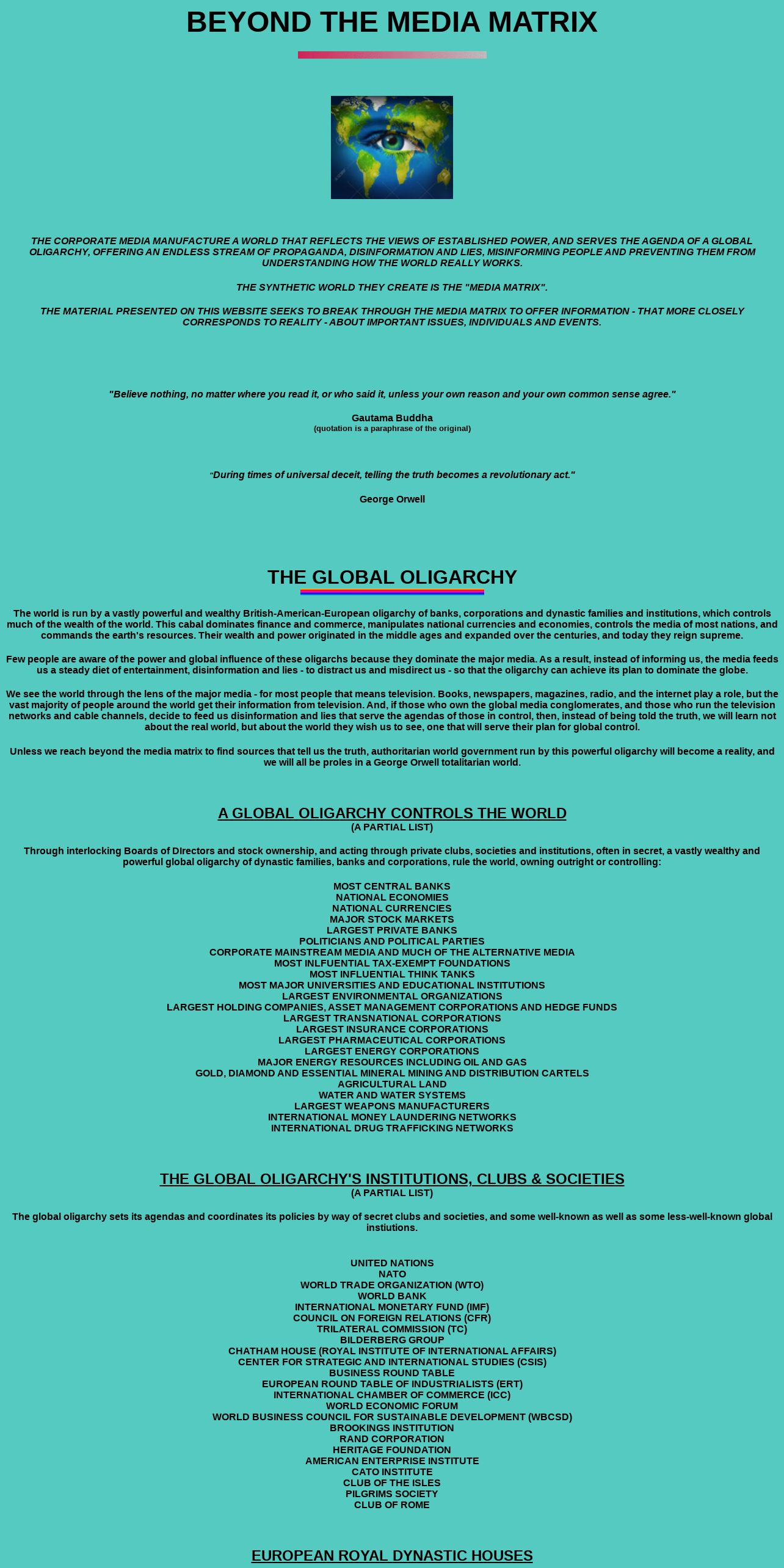 BEYOND THE MEDIA MATRIX

THE CORPORATE MEDIA MANUFACTURE A WORLD THAT REFLECTS THE VIEWS OF ESTABLISHED POWER, AND SERVES THE AGENDA OF A GLOBAL OLIGARCHY, OFFERING AN ENDLESS STREAM OF PROPAGANDA, DISINFORMATION AND LIES, MISINFORMING PEOPLE AND PREVENTING THEM FROM UNDERSTANDING HOW THE WORLD REALLY WORKS.

THE SYNTHETIC WORLD THEY CREATE IS THE "MEDIA MATRIX".

THE MATERIAL PRESENTED ON THIS WEBSITE SEEKS TO BREAK THROUGH THE MEDIA MATRIX TO OFFER INFORMATION - THAT MORE CLOSELY CORRESPONDS TO REALITY - ABOUT IMPORTANT ISSUES, INDIVIDUALS AND EVENTS.

"Believe nothing, no matter where you read it, or who said it, unless your own reason and your own common sense agree."

Gautama Buddha
(quotation is a paraphrase of the original)

"During times of universal deceit, telling the truth becomes a revolutionary act."

George Orwell

THE GLOBAL OLIGARCHY

The world is run by a vastly powerful and wealthy British-American-European oligarchy of banks, corporations and dynastic families and institutions, which controls much of the wealth of the world. This cabal dominates finance and commerce, manipulates national currencies and economies, controls the media of most nations, and commands the earth's resources. Their wealth and power originated in the middle ages and expanded over the centuries, and today they reign supreme.

Few people are aware of the power and global influence of these oligarchs because they dominate the major media. As a result, instead of informing us, the media feeds us a steady diet of entertainment, disinformation and lies - to distract us and misdirect us - so that the oligarchy can achieve its plan to dominate the globe.

We see the world through the lens of the major media - for most people that means television. Books, newspapers, magazines, radio, and the internet play a role, but the vast majority of people around the world get their information from television. And, if those who own the global media conglomerates, and those who run the television networks and cable channels, decide to feed us disinformation and lies that serve the agendas of those in control, then, instead of being told the truth, we will learn not about the real world, but about the world they wish us to see, one that will serve their plan for global control.

Unless we reach beyond the media matrix to find sources that tell us the truth, authoritarian world government run by this powerful oligarchy will become a reality, and we will all be proles in a George Orwell totalitarian world.

A GLOBAL OLIGARCHY CONTROLS THE WORLD
(A PARTIAL LIST)

Through interlocking Boards of DIrectors and stock ownership, and acting through private clubs, societies and institutions, often in secret, a vastly wealthy and powerful global oligarchy of dynastic families, banks and corporations, rule the world, owning outright or controlling:

MOST CENTRAL BANKS
NATIONAL ECONOMIES
NATIONAL CURRENCIES
MAJOR STOCK MARKETS
LARGEST PRIVATE BANKS
POLITICIANS AND POLITICAL PARTIES
CORPORATE MAINSTREAM MEDIA AND MUCH OF THE ALTERNATIVE MEDIA
MOST INLFUENTIAL TAX-EXEMPT FOUNDATIONS
MOST INFLUENTIAL THINK TANKS
MOST MAJOR UNIVERSITIES AND EDUCATIONAL INSTITUTIONS
LARGEST ENVIRONMENTAL ORGANIZATIONS
LARGEST HOLDING COMPANIES, ASSET MANAGEMENT CORPORATIONS AND HEDGE FUNDS
LARGEST TRANSNATIONAL CORPORATIONS
LARGEST INSURANCE CORPORATIONS
LARGEST PHARMACEUTICAL CORPORATIONS
LARGEST ENERGY CORPORATIONS
MAJOR ENERGY RESOURCES INCLUDING OIL AND GAS
GOLD, DIAMOND AND ESSENTIAL MINERAL MINING AND DISTRIBUTION CARTELS
AGRICULTURAL LAND
WATER AND WATER SYSTEMS
LARGEST WEAPONS MANUFACTURERS
INTERNATIONAL MONEY LAUNDERING NETWORKS
INTERNATIONAL DRUG TRAFFICKING NETWORKS

THE GLOBAL OLIGARCHY'S INSTITUTIONS, CLUBS & SOCIETIES
(A PARTIAL LIST)

The global oligarchy sets its agendas and coordinates its policies by way of secret clubs and societies, and some well-known as well as some less-well-known global instiutions.

UNITED NATIONS
NATO
WORLD TRADE ORGANIZATION (WTO)
WORLD BANK
INTERNATIONAL MONETARY FUND (IMF)
COUNCIL ON FOREIGN RELATIONS (CFR)
TRILATERAL COMMISSION (TC)
BILDERBERG GROUP
CHATHAM HOUSE (ROYAL INSTITUTE OF INTERNATIONAL AFFAIRS)
CENTER FOR STRATEGIC AND INTERNATIONAL STUDIES (CSIS)
BUSINESS ROUND TABLE
EUROPEAN ROUND TABLE OF INDUSTRIALISTS (ERT)
INTERNATIONAL CHAMBER OF COMMERCE (ICC)
WORLD ECONOMIC FORUM
WORLD BUSINESS COUNCIL FOR SUSTAINABLE DEVELOPMENT (WBCSD)
BROOKINGS INSTITUTION
RAND CORPORATION
HERITAGE FOUNDATION
AMERICAN ENTERPRISE INSTITUTE
CATO INSTITUTE
CLUB OF THE ISLES
PILGRIMS SOCIETY
CLUB OF ROME

EUROPEAN ROYAL DYNASTIC HOUSES